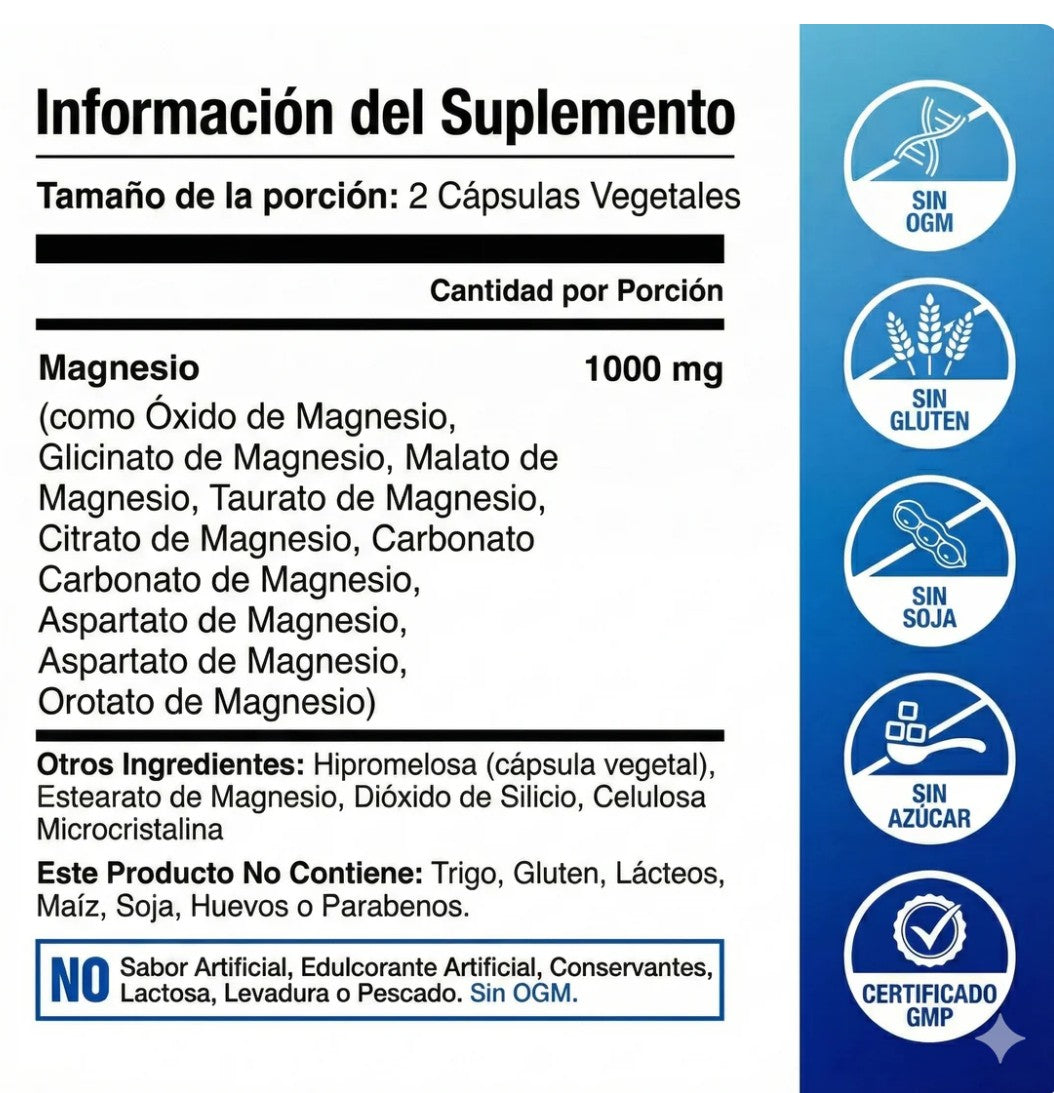 Información del Suplemento

Tamaño de la porción: 2 Cápsulas Vegetales

Cantidad por Porción

Magnesio 1000 mg

(como Óxido de Magnesio, Glicinato de Magnesio, Malato de Magnesio, Taurato de Magnesio, Citrato de Magnesio, Carbonato Carbonato de Magnesio, Aspartato de Magnesio, Aspartato de Magnesio, Orotato de Magnesio)

Otros Ingredientes: Hipromelosa (cápsula vegetal), Estearato de Magnesio, Dióxido de Silicio, Celulosa Microcristalina

Este Producto No Contiene: Trigo, Gluten, Lácteos, Maíz, Soja, Huevos o Parabenos.

NO Sabor Artificial, Edulcorante Artificial, Conservantes, Lactosa, Levadura o Pescado. Sin OGM.

SIN OGM

SIN GLUTEN

SIN SOJA

SIN AZÚCAR

CERTIFICADO GMP